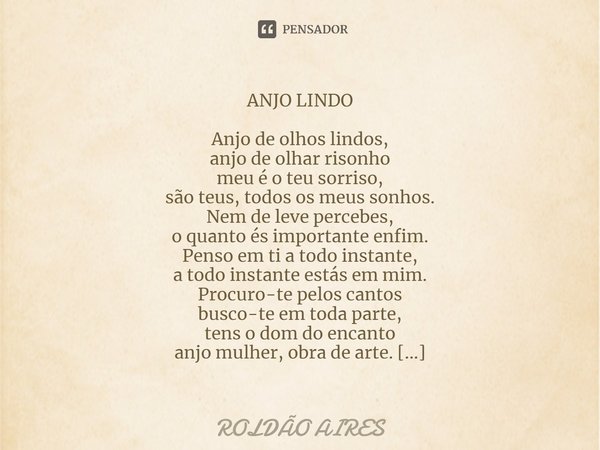 PENSADOR

ANJO LINDO

Anjo de olhos lindos,
anjo de olhar risonho
meu é o teu sorriso,
são teus, todos os meus sonhos.
Nem de leve percebes,
o quanto és importante enfim.
Penso em ti a todo instante,
a todo instante estás em mim.
Procuro-te pelos cantos
busco-te em toda parte,
tens o dom do encanto
anjo mulher, obra de arte. [...]

ROLDÃO AIRES